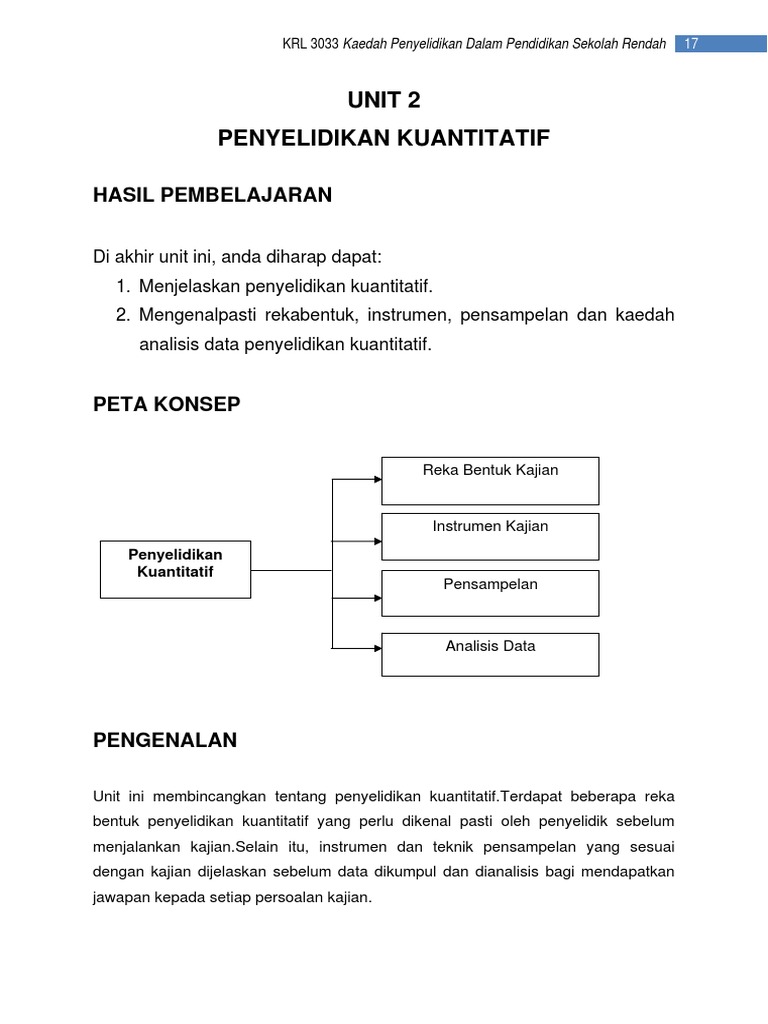 KRL 3033 Kaedah Penyelidikan Dalam Pendidikan Sekolah Rendah 17

UNIT 2

PENYELIDIKAN KUANTITATIF

HASIL PEMBELAJARAN

Di akhir unit ini, anda diharap dapat:
1. Menjelaskan penyelidikan kuantitatif.
2. Mengenalpasti rekabentuk, instrumen, pensampelan dan kaedah analisis data penyelidikan kuantitatif.

PETA KONSEP

Penyelidikan Kuantitatif

Reka Bentuk Kajian

Instrumen Kajian

Pensampelan

Analisis Data

PENGENALAN

Unit ini membincangkan tentang penyelidikan kuantitatif.Terdapat beberapa reka bentuk penyelidikan kuantitatif yang perlu dikenal pasti oleh penyelidik sebelum menjalankan kajian.Selain itu, instrumen dan teknik pensampelan yang sesuai dengan kajian dijelaskan sebelum data dikumpul dan dianalisis bagi mendapatkan jawapan kepada setiap persoalan kajian.